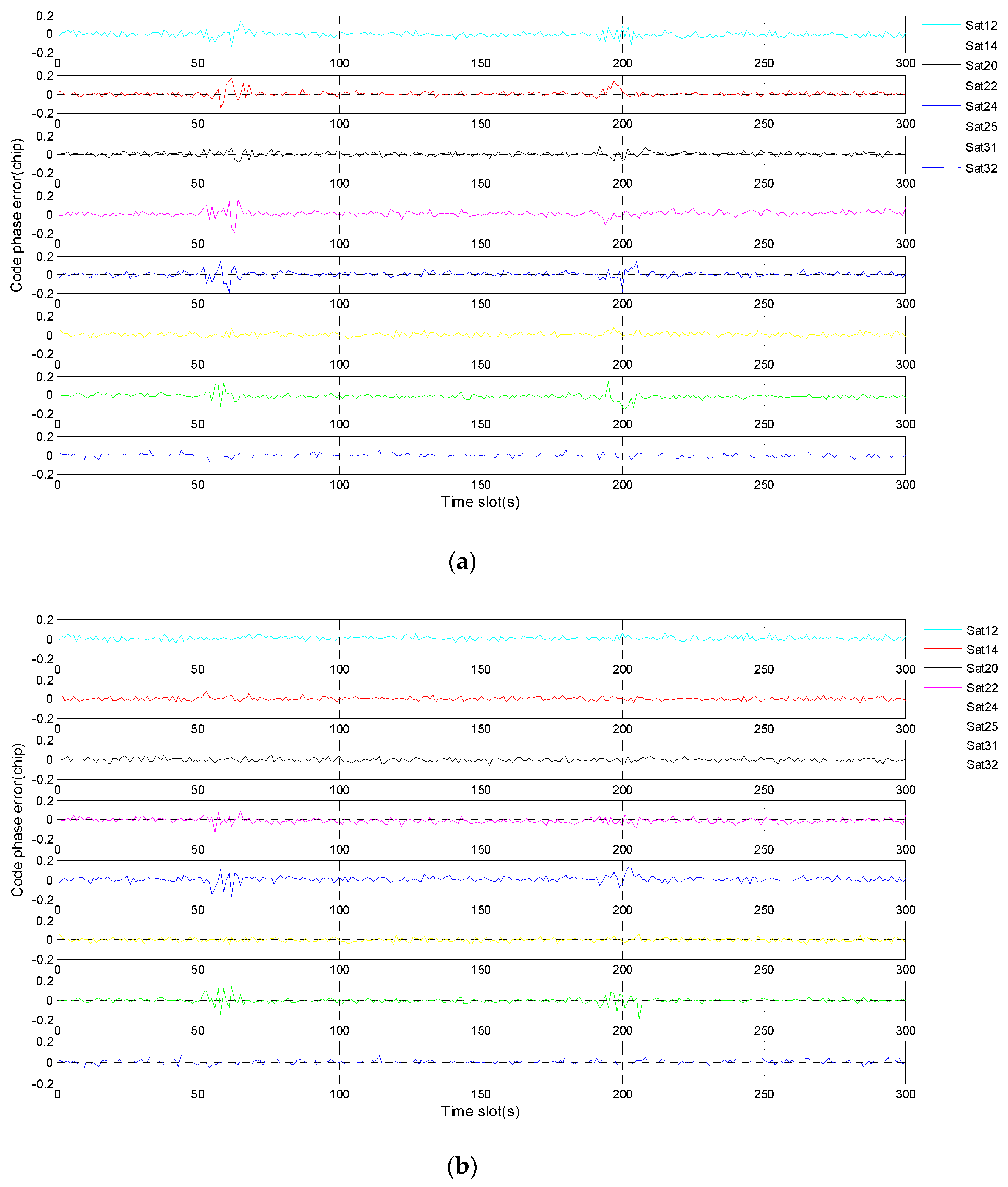 0.2
0
-0.2
0 50 100 150 200 250 300
0.2
0
-0.2
0 50 100 150 200 250 300
0.2
0
-0.2
0 50 100 150 200 250 300
0.2
0
-0.2
0 50 100 150 200 250 300
0.2
0
-0.2
0 50 100 150 200 250 300
0.2
0
-0.2
0 50 100 150 200 250 300
0.2
0
-0.2
0 50 100 150 200 250 300
0.2
0
-0.2
0 50 100 150 200 250 300

Code phase error(chip)

Time slot(s)

Sat12
Sat14
Sat20
Sat22
Sat24
Sat25
Sat31
Sat32

(a)

0.2
0
-0.2
0 50 100 150 200 250 300
0.2
0
-0.2
0 50 100 150 200 250 300
0.2
0
-0.2
0 50 100 150 200 250 300
0.2
0
-0.2
0 50 100 150 200 250 300
0.2
0
-0.2
0 50 100 150 200 250 300
0.2
0
-0.2
0 50 100 150 200 250 300
0.2
0
-0.2
0 50 100 150 200 250 300
0.2
0
-0.2
0 50 100 150 200 250 300

Code phase error(chip)

Time slot(s)

Sat12
Sat14
Sat20
Sat22
Sat24
Sat25
Sat31
Sat32

(b)